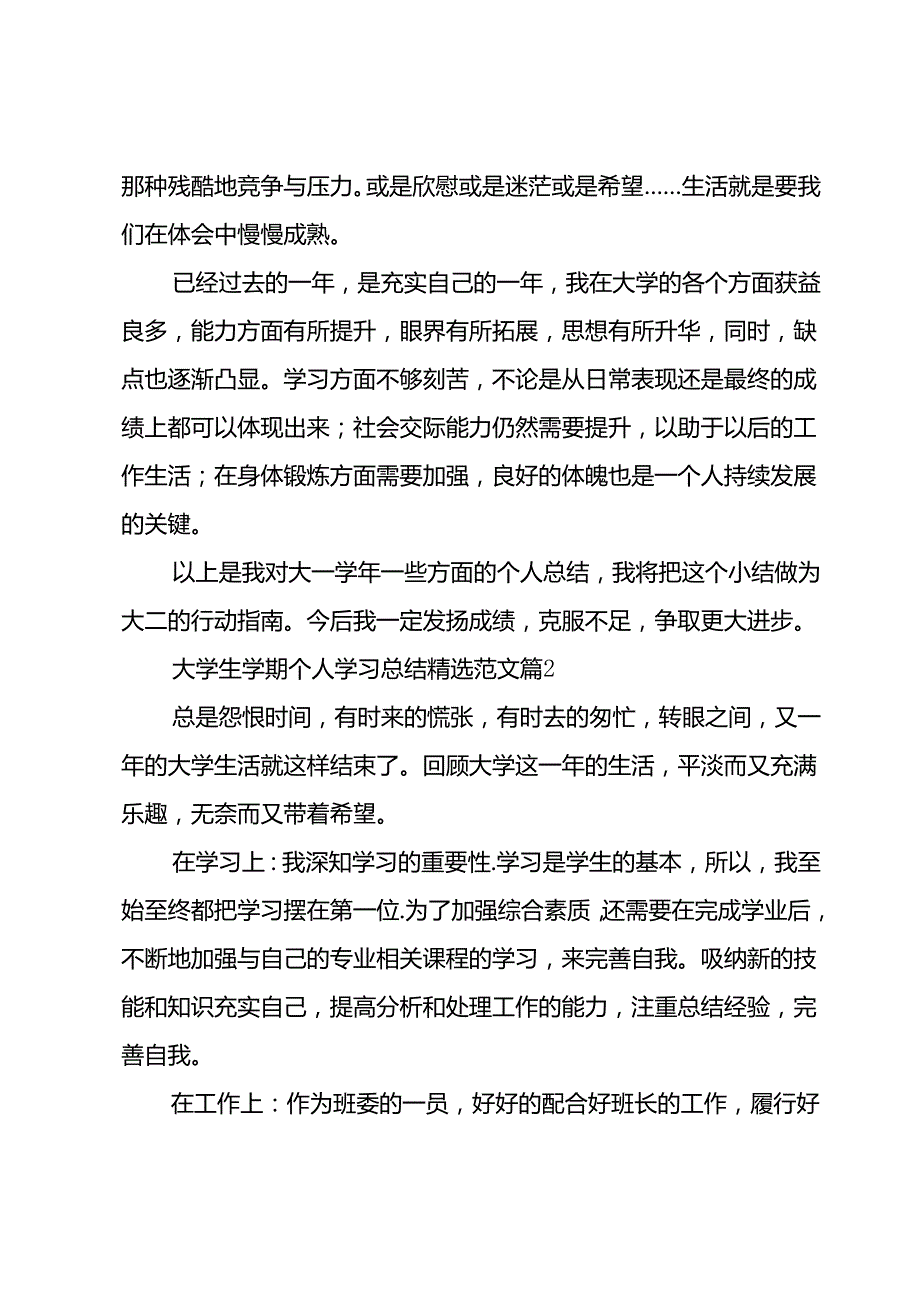 那种残酷地竞争与压力。或是欣慰或是迷茫或是希望……生活就是要我们在体会中慢慢成熟。

已经过去的一年，是充实自己的一年，我在大学的各个方面获益良多，能力方面有所提升，眼界有所拓展，思想有所升华，同时，缺点也逐渐凸显。学习方面不够刻苦，不论是从日常表现还是最终的成绩上都可以体现出来；社会交际能力仍然需要提升，以助于以后的工作生活；在身体锻炼方面需要加强，良好的体魄也是一个人持续发展的关键。

以上是我对大一学年一些方面的个人总结，我将把这个小结做为大二的行动指南。今后我一定发扬成绩，克服不足，争取更大进步。

大学生学期个人学习总结精选范文篇2

总是怨恨时间，有时来的慌张，有时去的匆忙，转眼之间，又一年的大学生活就这样结束了。回顾大学这一年的生活，平淡而又充满乐趣，无奈而又带着希望。

在学习上：我深知学习的重要性.学习是学生的基本，所以，我至始至终都把学习摆在第一位.为了加强综合素质 还需要在完成学业后，不断地加强与自己的专业相关课程的学习，来完善自我。吸纳新的技能和知识充实自己，提高分析和处理工作的能力，注重总结经验，完善自我。

在工作上：作为班委的一员，好好的配合好班长的工作，履行好